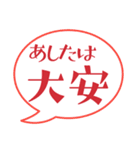 あしたは
大安